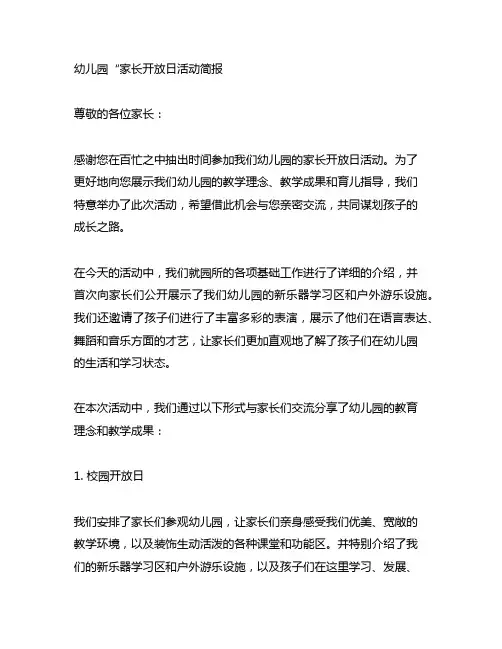 幼儿园“家长开放日活动简报

尊敬的各位家长：

感谢您在百忙之中抽出时间参加我们幼儿园的家长开放日活动。为了更好地向您展示我们幼儿园的教学理念、教学成果和育儿指导，我们特意举办了此次活动，希望借此机会与您亲密交流，共同谋划孩子的成长之路。

在今天的活动中，我们就园所的各项基础工作进行了详细的介绍，并首次向家长们公开展示了我们幼儿园的新乐器学习区和户外游乐设施。我们还邀请了孩子们进行了丰富多彩的表演，展示了他们在语言表达、舞蹈和音乐方面的才艺，让家长们更加直观地了解了孩子们在幼儿园的生活和学习状态。

在本次活动中，我们通过以下形式与家长们交流分享了幼儿园的教育理念和教学成果：

1. 校园开放日

我们安排了家长们参观幼儿园，让家长们亲身感受我们优美、宽敞的教学环境，以及装饰生动活泼的各种课堂和功能区。并特别介绍了我们的新乐器学习区和户外游乐设施，以及孩子们在这里学习、发展、